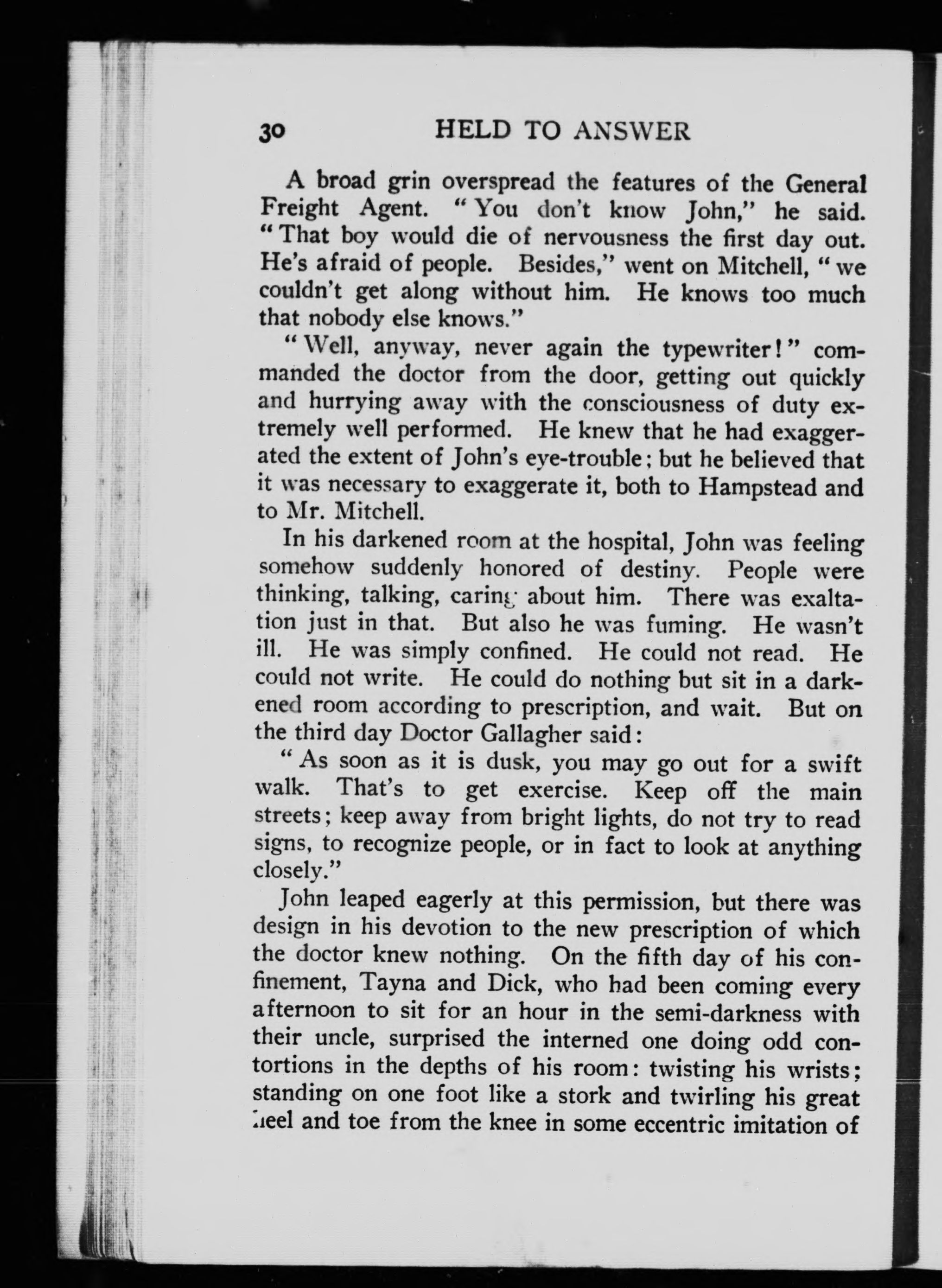 30 HELD TO ANSWER

A broad grin overspread the features of the General Freight Agent. "You don't know John," he said. "That boy would die of nervousness the first day out. He's afraid of people. Besides," went on Mitchell, "we couldn't get along without him. He knows too much that nobody else knows."

"Well, anyway, never again the typewriter!" commanded the doctor from the door, getting out quickly and hurrying away with the consciousness of duty extremely well performed. He knew that he had exaggerated the extent of John's eye-trouble; but he believed that it was necessary to exaggerate it, both to Hampstead and to Mr. Mitchell.

In his darkened room at the hospital, John was feeling somehow suddenly honored of destiny. People were thinking, talking, caring about him. There was exaltation just in that. But also he was fuming. He wasn't ill. He was simply confined. He could not read. He could not write. He could do nothing but sit in a darkened room according to prescription, and wait. But on the third day Doctor Gallagher said:

"As soon as it is dusk, you may go out for a swift walk. That's to get exercise. Keep off the main streets; keep away from bright lights, do not try to read signs, to recognize people, or in fact to look at anything closely."

John leaped eagerly at this permission, but there was design in his devotion to the new prescription of which the doctor knew nothing. On the fifth day of his confinement, Tayna and Dick, who had been coming every afternoon to sit for an hour in the semi-darkness with their uncle, surprised the interned one doing odd contortions in the depths of his room: twisting his wrists; standing on one foot like a stork and twirling his great heel and toe from the knee in some eccentric imitation of